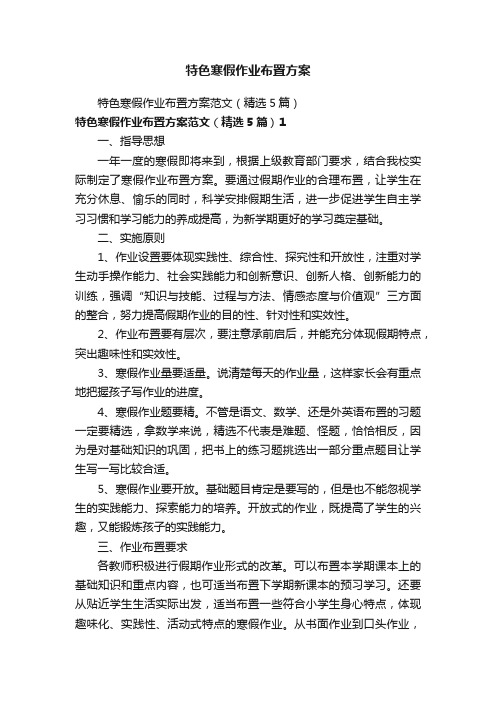 特色寒假作业布置方案

特色寒假作业布置方案范文（精选5篇）

特色寒假作业布置方案范文（精选5篇）1

一、指导思想

一年一度的寒假即将来到，根据上级教育部门要求，结合我校实际制定了寒假作业布置方案。要通过假期作业的合理布置，让学生在充分休息、愉乐的同时，科学安排假期生活，进一步促进学生自主学习习惯和学习能力的养成提高，为新学期更好的学习奠定基础。

二、实施原则

1、作业设置要体现实践性、综合性、探究性和开放性，注重对学生动手操作能力、社会实践能力和创新意识、创新人格、创新能力的训练，强调“知识与技能、过程与方法、情感态度与价值观”三方面的整合，努力提高假期作业的目的性、针对性和实效性。

2、作业布置要有层次，要注意承前启后，并能充分体现假期特点，突出趣味性和实效性。

3、寒假作业量要适量。说清楚每天的作业量，这样家长会有重点地把握孩子写作业的进度。

4、寒假作业题要精。不管是语文、数学、还是外英语布置的习题一定要精选，拿数学来说，精选不代表是难题、怪题，恰恰相反，因为是对基础知识的巩固，把书上的练习题挑选出一部分重点题目让学生写一写比较合适。

5、寒假作业要开放。基础题目肯定是要写的，但是也不能忽视学生的实践能力、探索能力的培养。开放式的作业，既提高了学生的兴趣，又能锻炼孩子的实践能力。

三、作业布置要求

各教师积极进行假期作业形式的改革。可以布置本学期课本上的基础知识和重点内容，也可适当布置下学期新课本的预习学习。还要从贴近学生生活实际出发，适当布置一些符合小学生身心特点，体现趣味化、实践性、活动式特点的寒假作业。从书面作业到口头作业，